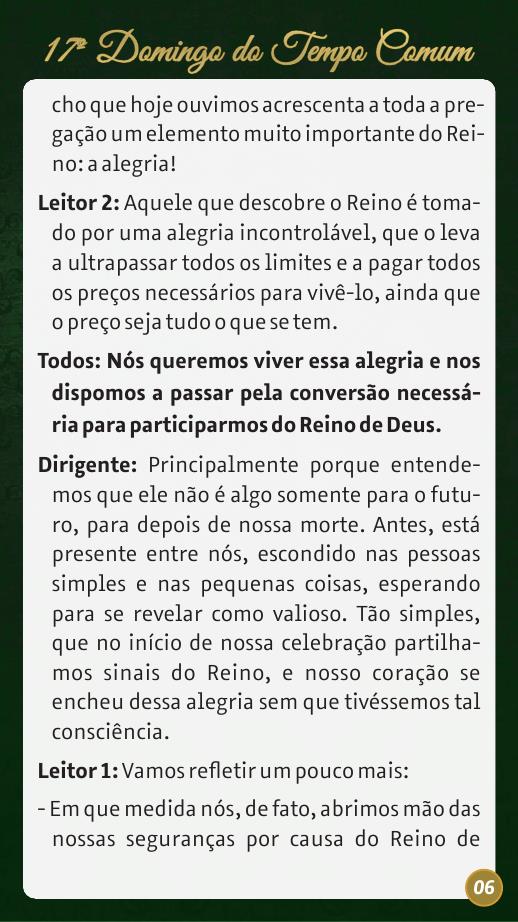 17º Domingo do Tempo Comum

cho que hoje ouvimos acrescenta a toda a pregação um elemento muito importante do Reino: a alegria!

Leitor 2: Aquele que descobre o Reino é tomado por uma alegria incontrolável, que o leva a ultrapassar todos os limites e a pagar todos os preços necessários para vivê-lo, ainda que o preço seja tudo o que se tem.

Todos: Nós queremos viver essa alegria e nos dispomos a passar pela conversão necessária para participarmos do Reino de Deus.

Dirigente: Principalmente porque entendemos que ele não é algo somente para o futuro, para depois de nossa morte. Antes, está presente entre nós, escondido nas pessoas simples e nas pequenas coisas, esperando para se revelar como valioso. Tão simples, que no início de nossa celebração partilhamos sinais do Reino, e nosso coração se encheu dessa alegria sem que tivéssemos tal consciência.

Leitor 1: Vamos refletir um pouco mais:

- Em que medida nós, de fato, abrimos mão das nossas seguranças por causa do Reino de

06